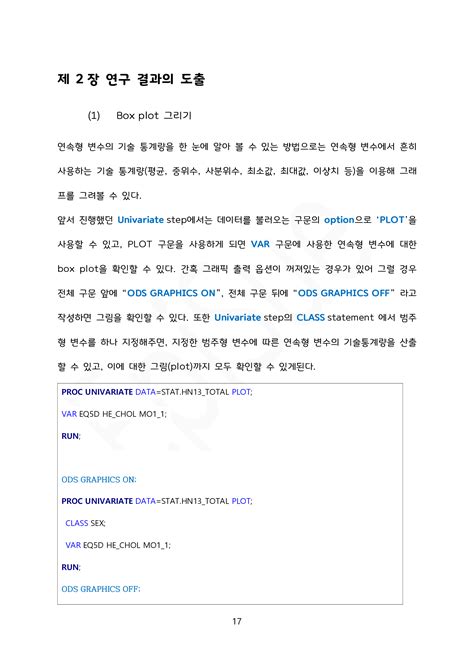 제 2 장 연구 결과의 도출

(1) Box plot 그리기

연속형 변수의 기술 통계량을 한 눈에 알아 볼 수 있는 방법으로는 연속형 변수에서 흔히 사용하는 기술 통계량(평균, 중위수, 사분위수, 최소값, 최대값, 이상치 등)을 이용해 그래프를 그려볼 수 있다.

앞서 진행했던 Univariate step에서는 데이터를 불러오는 구문의 option으로 'PLOT'을 사용할 수 있고, PLOT 구문을 사용하게 되면 VAR 구문에 사용한 연속형 변수에 대한 box plot을 확인할 수 있다. 간혹 그래픽 출력 옵션이 꺼져있는 경우가 있어 그럴 경우 전체 구문 앞에 "ODS GRAPHICS ON", 전체 구문 뒤에 "ODS GRAPHICS OFF" 라고 작성하면 그림을 확인할 수 있다. 또한 Univariate step의 CLASS statement 에서 범주형 변수를 하나 지정해주면, 지정한 범주형 변수에 따른 연속형 변수의 기술통계량을 산출할 수 있고, 이에 대한 그림(plot)까지 모두 확인할 수 있게된다.

PROC UNIVARIATE DATA=STAT.HN13_TOTAL PLOT;
VAR EQ5D HE_CHOL MO1_1;
RUN;

ODS GRAPHICS ON;
PROC UNIVARIATE DATA=STAT.HN13_TOTAL PLOT;
CLASS SEX;
VAR EQ5D HE_CHOL MO1_1;
RUN;
ODS GRAPHICS OFF;

17